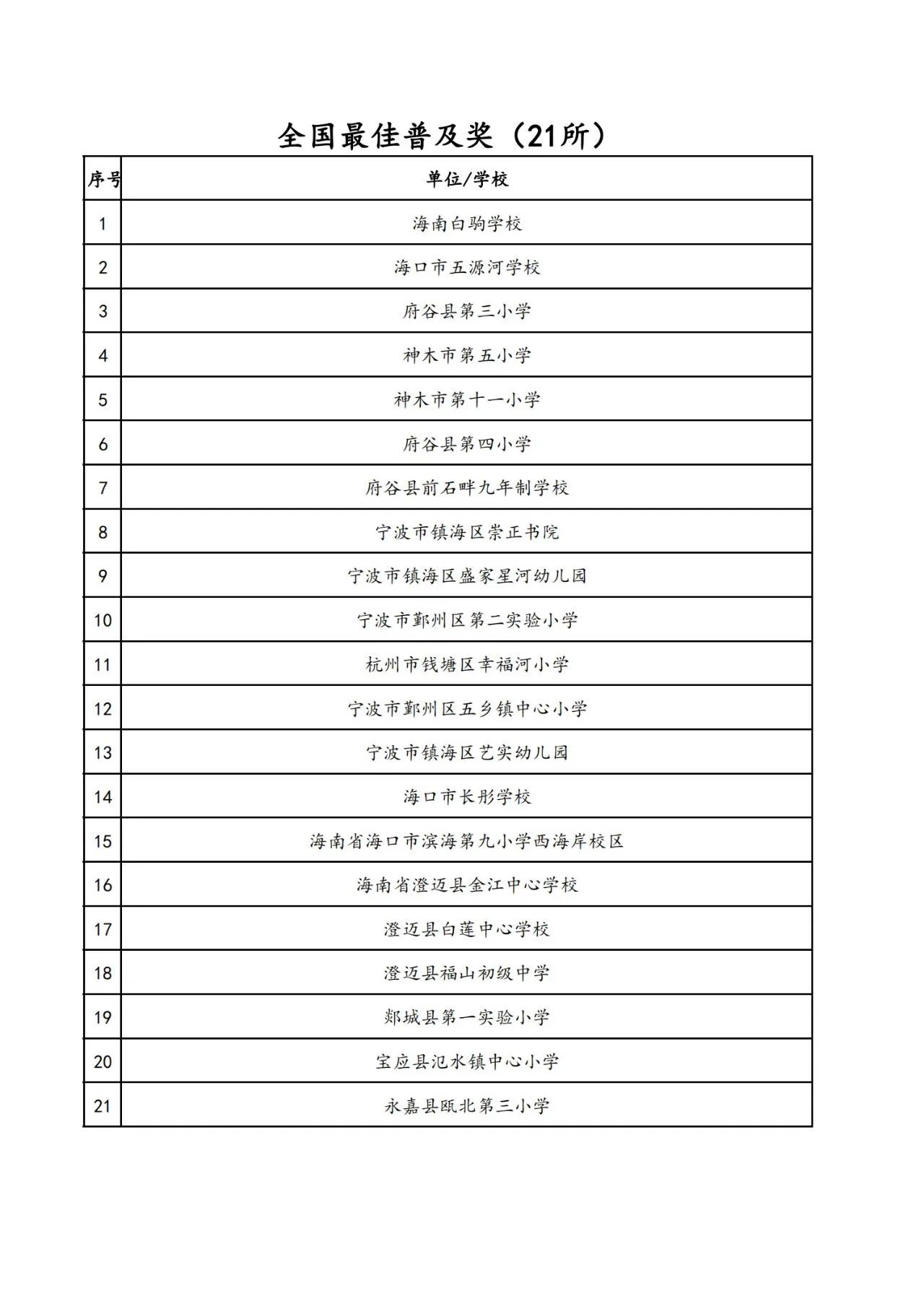 全国最佳普及奖（21所）

| 序号 | 单位/学校 |
|---|---|
| 1 | 海南白驹学校 |
| 2 | 海口市五源河学校 |
| 3 | 府谷县第三小学 |
| 4 | 神木市第五小学 |
| 5 | 神木市第十一小学 |
| 6 | 府谷县第四小学 |
| 7 | 府谷县前石畔九年制学校 |
| 8 | 宁波市镇海区崇正书院 |
| 9 | 宁波市镇海区盛家星河幼儿园 |
| 10 | 宁波市鄞州区第二实验小学 |
| 11 | 杭州市钱塘区幸福河小学 |
| 12 | 宁波市鄞州区五乡镇中心小学 |
| 13 | 宁波市镇海区艺实幼儿园 |
| 14 | 海口市长彤学校 |
| 15 | 海南省海口市滨海第九小学西海岸校区 |
| 16 | 海南省澄迈县金江中心学校 |
| 17 | 澄迈县白莲中心学校 |
| 18 | 澄迈县福山初级中学 |
| 19 | 郯城县第一实验小学 |
| 20 | 宝应县氾水镇中心小学 |
| 21 | 永嘉县瓯北第三小学 |